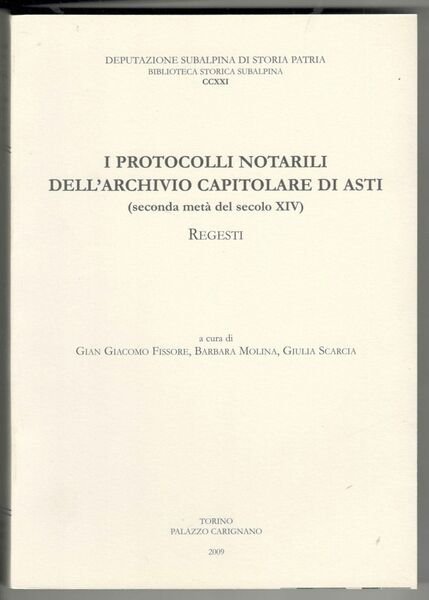 DEPUTAZIONE SUBALPINA DI STORIA PATRIA
BIBLIOTECA STORICA SUBALPINA
CCXXI

I PROTOCOLLI NOTARILI
DELL'ARCHIVIO CAPITOLARE DI ASTI
(seconda metà del secolo XIV)
REGESTI

a cura di
GIAN GIACOMO FISSORE, BARBARA MOLINA, GIULIA SCARCIA

TORINO
PALAZZO CARIGNANO

2009